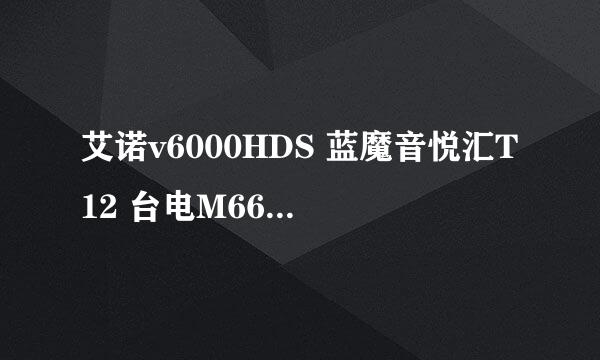 艾诺v6000HDS 蓝魔音悦汇T12 台电M66...